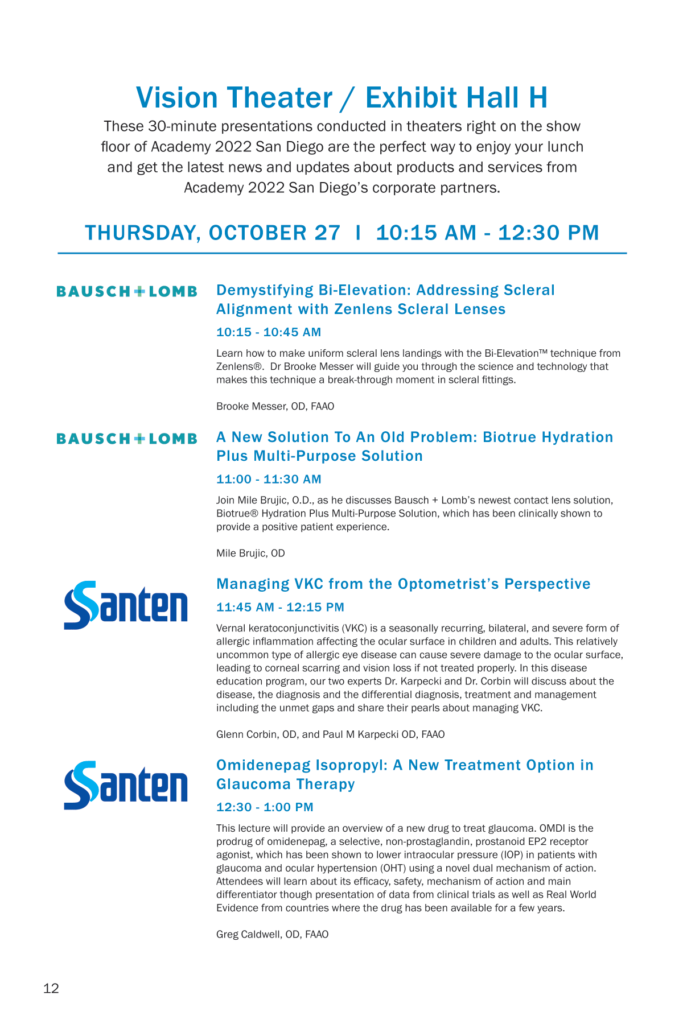 Vision Theater / Exhibit Hall H

These 30-minute presentations conducted in theaters right on the show floor of Academy 2022 San Diego are the perfect way to enjoy your lunch and get the latest news and updates about products and services from Academy 2022 San Diego's corporate partners.

THURSDAY, OCTOBER 27 I 10:15 AM - 12:30 PM

BAUSCH+LOMB

Demystifying Bi-Elevation: Addressing Scleral Alignment with Zenlens Scleral Lenses

10:15 - 10:45 AM

Learn how to make uniform scleral lens landings with the Bi-Elevation™ technique from Zenlens®. Dr Brooke Messer will guide you through the science and technology that makes this technique a break-through moment in scleral fittings.

Brooke Messer, OD, FAAO

BAUSCH+LOMB

A New Solution To An Old Problem: Biotrue Hydration Plus Multi-Purpose Solution

11:00 - 11:30 AM

Join Mile Brujic, O.D., as he discusses Bausch + Lomb's newest contact lens solution, Biotrue® Hydration Plus Multi-Purpose Solution, which has been clinically shown to provide a positive patient experience.

Mile Brujic, OD

Santen

Managing VKC from the Optometrist's Perspective

11:45 AM - 12:15 PM

Vernal keratoconjunctivitis (VKC) is a seasonally recurring, bilateral, and severe form of allergic inflammation affecting the ocular surface in children and adults. This relatively uncommon type of allergic eye disease can cause severe damage to the ocular surface, leading to corneal scarring and vision loss if not treated properly. In this disease education program, our two experts Dr. Karpecki and Dr. Corbin will discuss about the disease, the diagnosis and the differential diagnosis, treatment and management including the unmet gaps and share their pearls about managing VKC.

Glenn Corbin, OD, and Paul M Karpecki OD, FAAO

Santen

Omidenepag Isopropyl: A New Treatment Option in Glaucoma Therapy

12:30 - 1:00 PM

This lecture will provide an overview of a new drug to treat glaucoma. OMDI is the prodrug of omidenepag, a selective, non-prostaglandin, prostanoid EP2 receptor agonist, which has been shown to lower intraocular pressure (IOP) in patients with glaucoma and ocular hypertension (OHT) using a novel dual mechanism of action. Attendees will learn about its efficacy, safety, mechanism of action and main differentiator though presentation of data from clinical trials as well as Real World Evidence from countries where the drug has been available for a few years.

Greg Caldwell, OD, FAAO

12